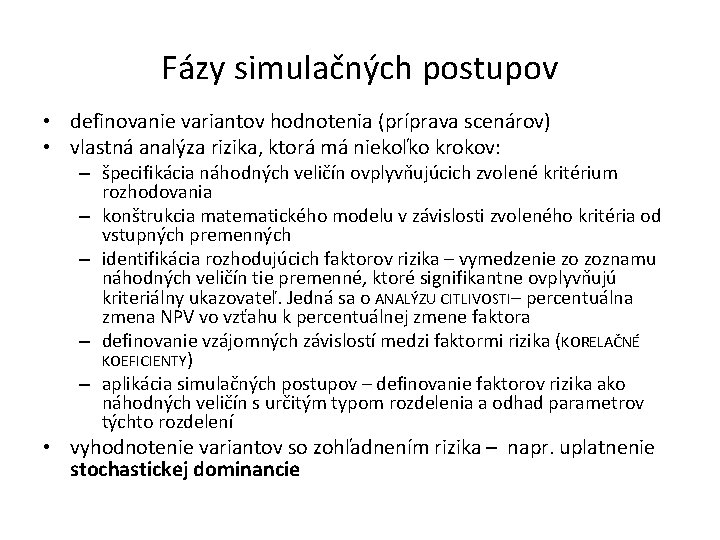 Fázy simulačných postupov

• definovanie variantov hodnotenia (príprava scenárov)
• vlastná analýza rizika, ktorá má niekoľko krokov:
– špecifikácia náhodných veličín ovplyvňujúcich zvolené kritérium rozhodovania
– konštrukcia matematického modelu v závislosti zvoleného kritéria od vstupných premenných
– identifikácia rozhodujúcich faktorov rizika – vymedzenie zo zoznamu náhodných veličín tie premenné, ktoré signifikantne ovplyvňujú kriteriálny ukazovateľ. Jedná sa o ANALÝZU CITLIVOSTI– percentuálna zmena NPV vo vzťahu k percentuálnej zmene faktora
– definovanie vzájomných závislostí medzi faktormi rizika (KORELAČNÉ KOEFICIENTY)
– aplikácia simulačných postupov – definovanie faktorov rizika ako náhodných veličín s určitým typom rozdelenia a odhad parametrov týchto rozdelení
• vyhodnotenie variantov so zohľadnením rizika – napr. uplatnenie stochastickej dominancie